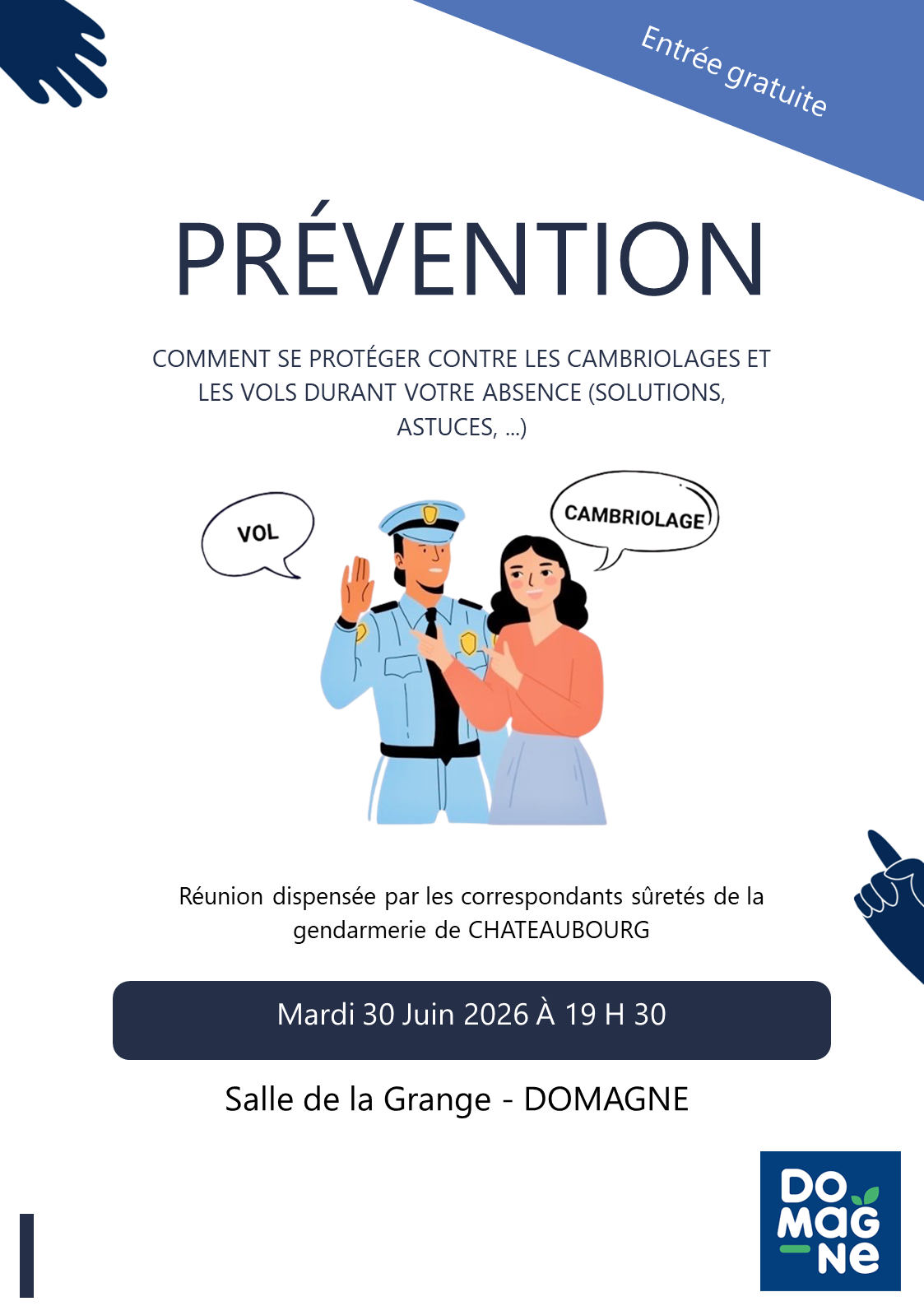 Entrée gratuite

PRÉVENTION

COMMENT SE PROTÉGER CONTRE LES CAMBRIOLAGES ET LES VOLS DURANT VOTRE ABSENCE (SOLUTIONS, ASTUCES, ...)

VOL

CAMBRIOLAGE

Réunion dispensée par les correspondants sûretés de la gendarmerie de CHATEAUBOURG

Mardi 30 Juin 2026 À 19 H 30

Salle de la Grange - DOMAGNE

DO MAG NE